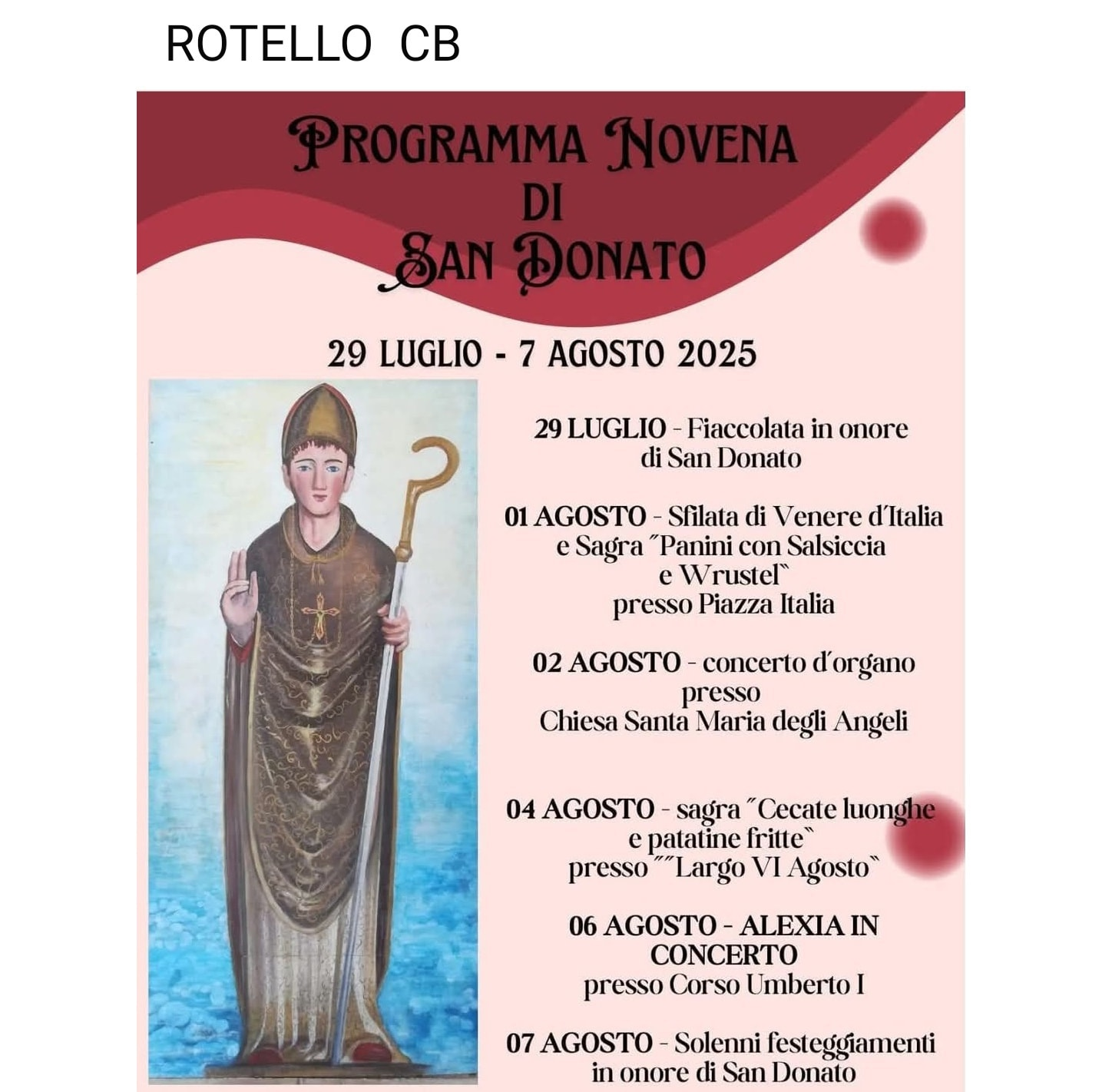 ROTELLO CB

PROGRAMMA NOVENA DI SAN DONATO

29 LUGLIO - 7 AGOSTO 2025

29 LUGLIO - Fiaccolata in onore di San Donato

01 AGOSTO - Sfilata di Venere d'Italia e Sagra "Panini con Salsiccia e Wrustel" presso Piazza Italia

02 AGOSTO - concerto d'organo presso Chiesa Santa Maria degli Angeli

04 AGOSTO - sagra "Cecate luonghe e patatine fritte" presso ""Largo VI Agosto"

06 AGOSTO - ALEXIA IN CONCERTO presso Corso Umberto I

07 AGOSTO - Solenni festeggiamenti in onore di San Donato